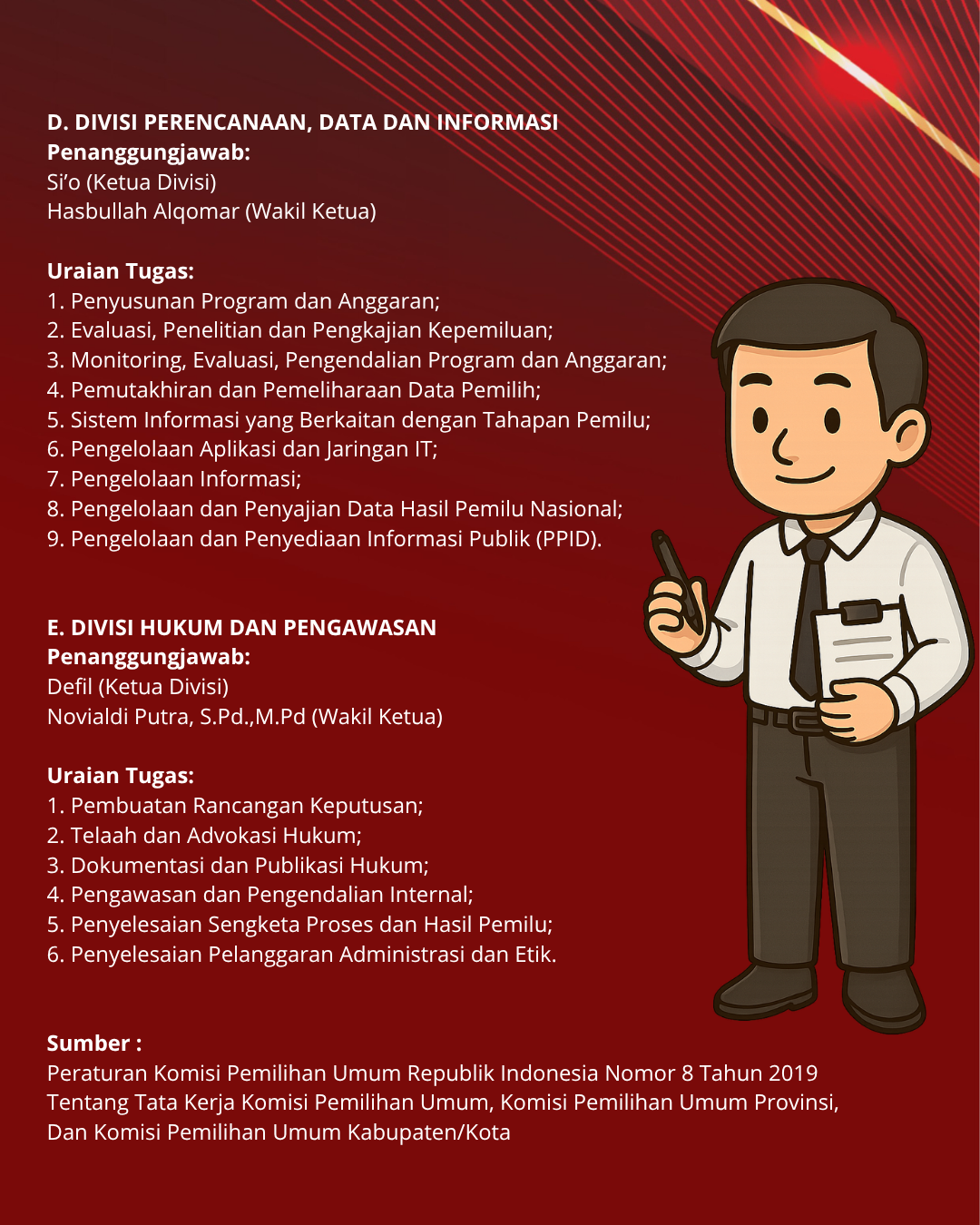 D. DIVISI PERENCANAAN, DATA DAN INFORMASI
Penanggungjawab:
Si'o (Ketua Divisi)
Hasbullah Alqomar (Wakil Ketua)

Uraian Tugas:
1. Penyusunan Program dan Anggaran;
2. Evaluasi, Penelitian dan Pengkajian Kepemiluan;
3. Monitoring, Evaluasi, Pengendalian Program dan Anggaran;
4. Pemutakhiran dan Pemeliharaan Data Pemilih;
5. Sistem Informasi yang Berkaitan dengan Tahapan Pemilu;
6. Pengelolaan Aplikasi dan Jaringan IT;
7. Pengelolaan Informasi;
8. Pengelolaan dan Penyajian Data Hasil Pemilu Nasional;
9. Pengelolaan dan Penyediaan Informasi Publik (PPID).

E. DIVISI HUKUM DAN PENGAWASAN
Penanggungjawab:
Defil (Ketua Divisi)
Novialdi Putra, S.Pd.,M.Pd (Wakil Ketua)

Uraian Tugas:
1. Pembuatan Rancangan Keputusan;
2. Telaah dan Advokasi Hukum;
3. Dokumentasi dan Publikasi Hukum;
4. Pengawasan dan Pengendalian Internal;
5. Penyelesaian Sengketa Proses dan Hasil Pemilu;
6. Penyelesaian Pelanggaran Administrasi dan Etik.

Sumber :
Peraturan Komisi Pemilihan Umum Republik Indonesia Nomor 8 Tahun 2019 Tentang Tata Kerja Komisi Pemilihan Umum, Komisi Pemilihan Umum Provinsi, Dan Komisi Pemilihan Umum Kabupaten/Kota